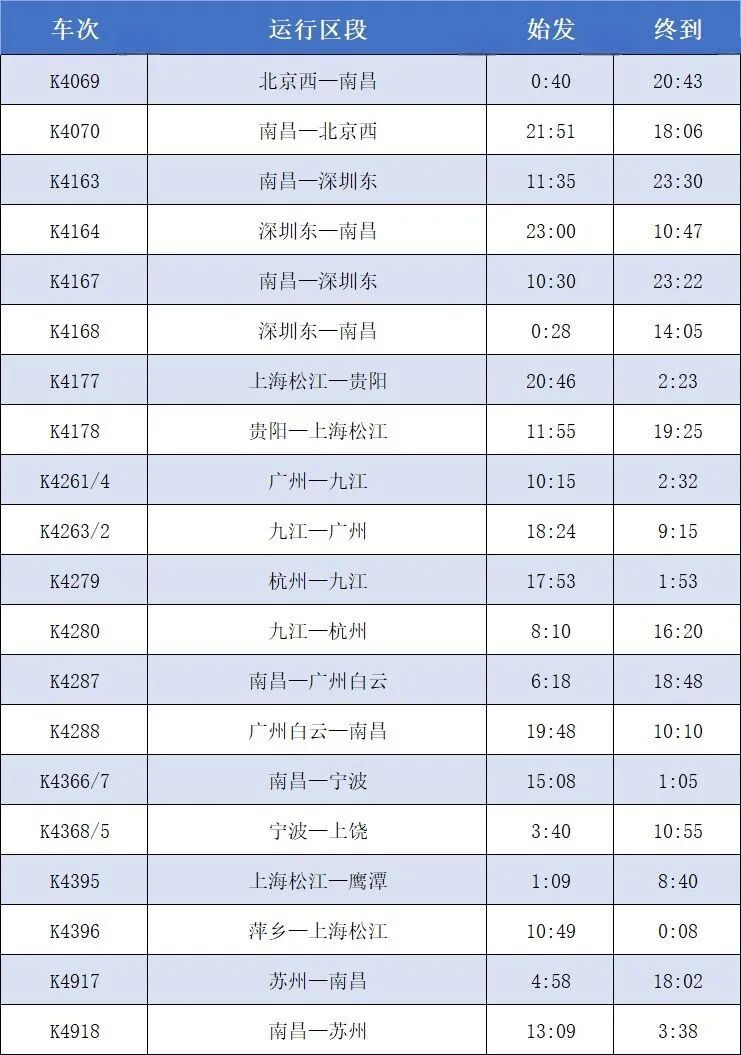 | 车次 | 运行区段 | 始发 | 终到 |
|---|---|---|---|
| K4069 | 北京西—南昌 | 0:40 | 20:43 |
| K4070 | 南昌—北京西 | 21:51 | 18:06 |
| K4163 | 南昌—深圳东 | 11:35 | 23:30 |
| K4164 | 深圳东—南昌 | 23:00 | 10:47 |
| K4167 | 南昌—深圳东 | 10:30 | 23:22 |
| K4168 | 深圳东—南昌 | 0:28 | 14:05 |
| K4177 | 上海松江—贵阳 | 20:46 | 2:23 |
| K4178 | 贵阳—上海松江 | 11:55 | 19:25 |
| K4261/4 | 广州—九江 | 10:15 | 2:32 |
| K4263/2 | 九江—广州 | 18:24 | 9:15 |
| K4279 | 杭州—九江 | 17:53 | 1:53 |
| K4280 | 九江—杭州 | 8:10 | 16:20 |
| K4287 | 南昌—广州白云 | 6:18 | 18:48 |
| K4288 | 广州白云—南昌 | 19:48 | 10:10 |
| K4366/7 | 南昌—宁波 | 15:08 | 1:05 |
| K4368/5 | 宁波—上饶 | 3:40 | 10:55 |
| K4395 | 上海松江—鹰潭 | 1:09 | 8:40 |
| K4396 | 萍乡—上海松江 | 10:49 | 0:08 |
| K4917 | 苏州—南昌 | 4:58 | 18:02 |
| K4918 | 南昌—苏州 | 13:09 | 3:38 |